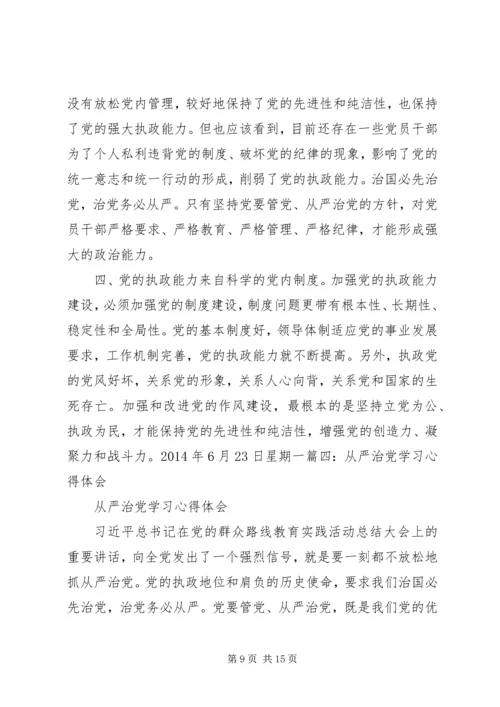 没有放松党内管理，较好地保持了党的先进性和纯洁性，也保持了党的强大执政能力。但也应该看到，目前还存在一些党员干部为了个人私利违背党的制度、破坏党的纪律的现象，影响了党的统一意志和统一行动的形成，削弱了党的执政能力。治国必先治党，治党务必从严。只有坚持党要管党、从严治党的方针，对党员干部严格要求、严格教育、严格管理、严格纪律，才能形成强大的政治能力。

四、党的执政能力来自科学的党内制度。加强党的执政能力建设，必须加强党的制度建设，制度问题更带有根本性、长期性、稳定性和全局性。党的基本制度好，领导体制适应党的事业发展要求，工作机制完善，党的执政能力就不断提高。另外，执政党的党风好坏，关系党的形象，关系人心向背，关系党和国家的生死存亡。加强和改进党的作风建设，最根本的是坚持立党为公、执政为民，才能保持党的先进性和纯洁性，增强党的创造力、凝聚力和战斗力。2014 年 6 月 23 日星期一篇四：从严治党学习心得体会

从严治党学习心得体会

习近平总书记在党的群众路线教育实践活动总结大会上的重要讲话，向全党发出了一个强烈信号，就是要一刻都不放松地抓从严治党。党的执政地位和肩负的历史使命，要求我们治国必先治党，治党务必从严。党要管党、从严治党，既是我们党的优

第 9 页 共 15 页